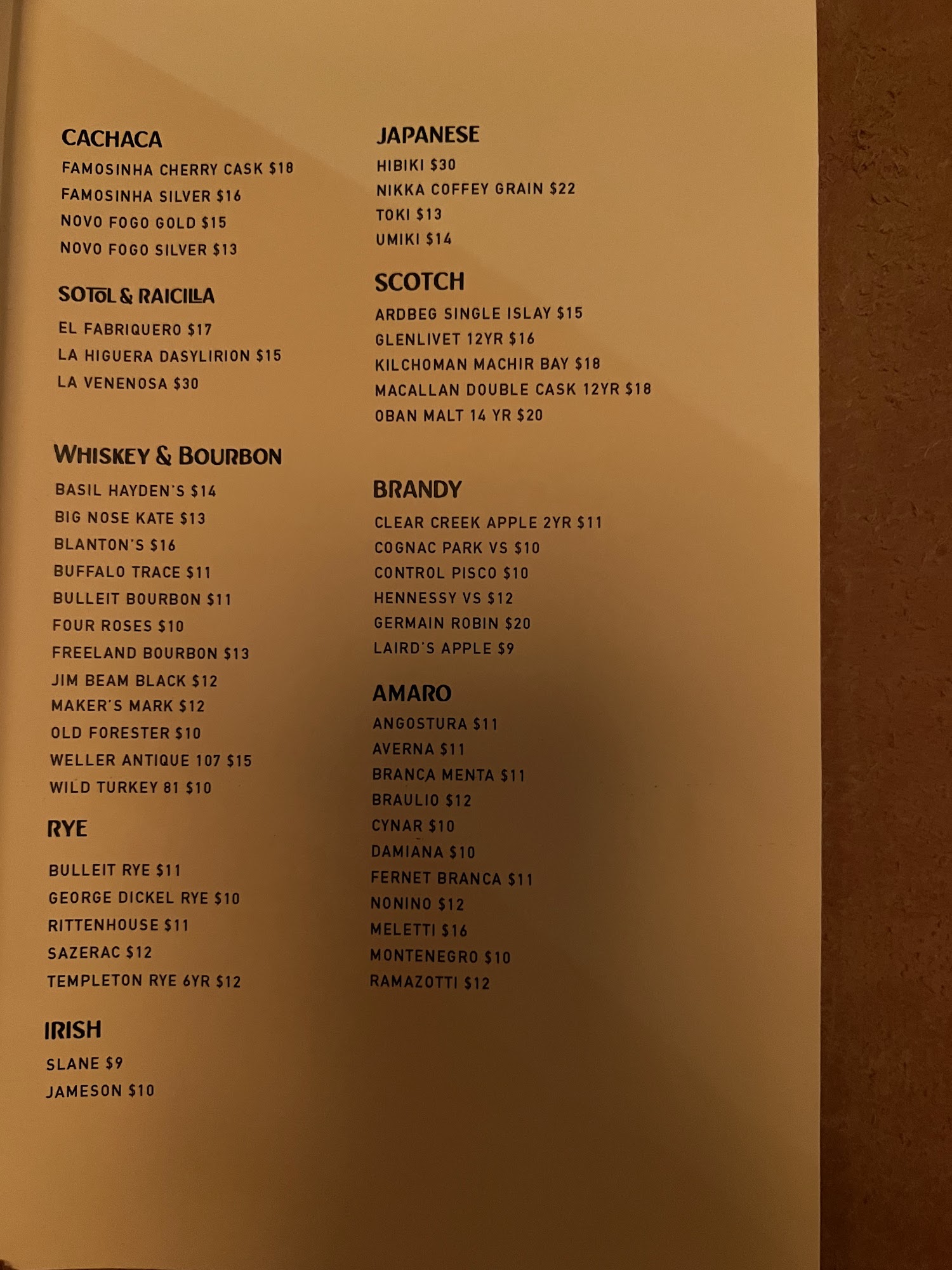 CACHACA
FAMOSINHA CHERRY CASK $18
FAMOSINHA SILVER $16
NOVO FOGO GOLD $15
NOVO FOGO SILVER $13

SOTOL & RAICILLA
EL FABRIQUERO $17
LA HIGUERA DASYLIRION $15
LA VENENOSA $30

WHISKEY & BOURBON
BASIL HAYDEN'S $14
BIG NOSE KATE $13
BLANTON'S $16
BUFFALO TRACE $11
BULLEIT BOURBON $11
FOUR ROSES $10
FREELAND BOURBON $13
JIM BEAM BLACK $12
MAKER'S MARK $12
OLD FORESTER $10
WELLER ANTIQUE 107 $15
WILD TURKEY 81 $10

RYE
BULLEIT RYE $11
GEORGE DICKEL RYE $10
RITTENHOUSE $11
SAZERAC $12
TEMPLETON RYE 6YR $12

IRISH
SLANE $9
JAMESON $10

JAPANESE
HIBIKI $30
NIKKA COFFEY GRAIN $22
TOKI $13
UMIKI $14

SCOTCH
ARDBEG SINGLE ISLAY $15
GLENLIVET 12YR $16
KILCHOMAN MACHIR BAY $18
MACALLAN DOUBLE CASK 12YR $18
OBAN MALT 14 YR $20

BRANDY
CLEAR CREEK APPLE 2YR $11
COGNAC PARK VS $10
CONTROL PISCO $10
HENNESSY VS $12
GERMAIN ROBIN $20
LAIRD'S APPLE $9

AMARO
ANGOSTURA $11
AVERNA $11
BRANCA MENTA $11
BRAULIO $12
CYNAR $10
DAMIANA $10
FERNET BRANCA $11
NONINO $12
MELETTI $16
MONTENEGRO $10
RAMAZOTTI $12